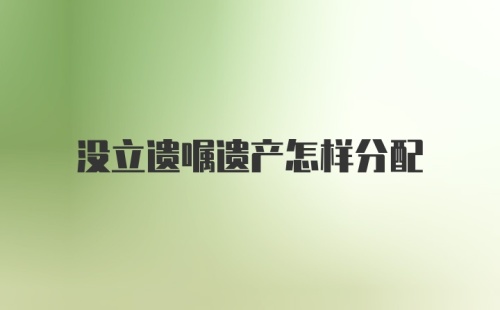 没立遗嘱遗产怎样分配